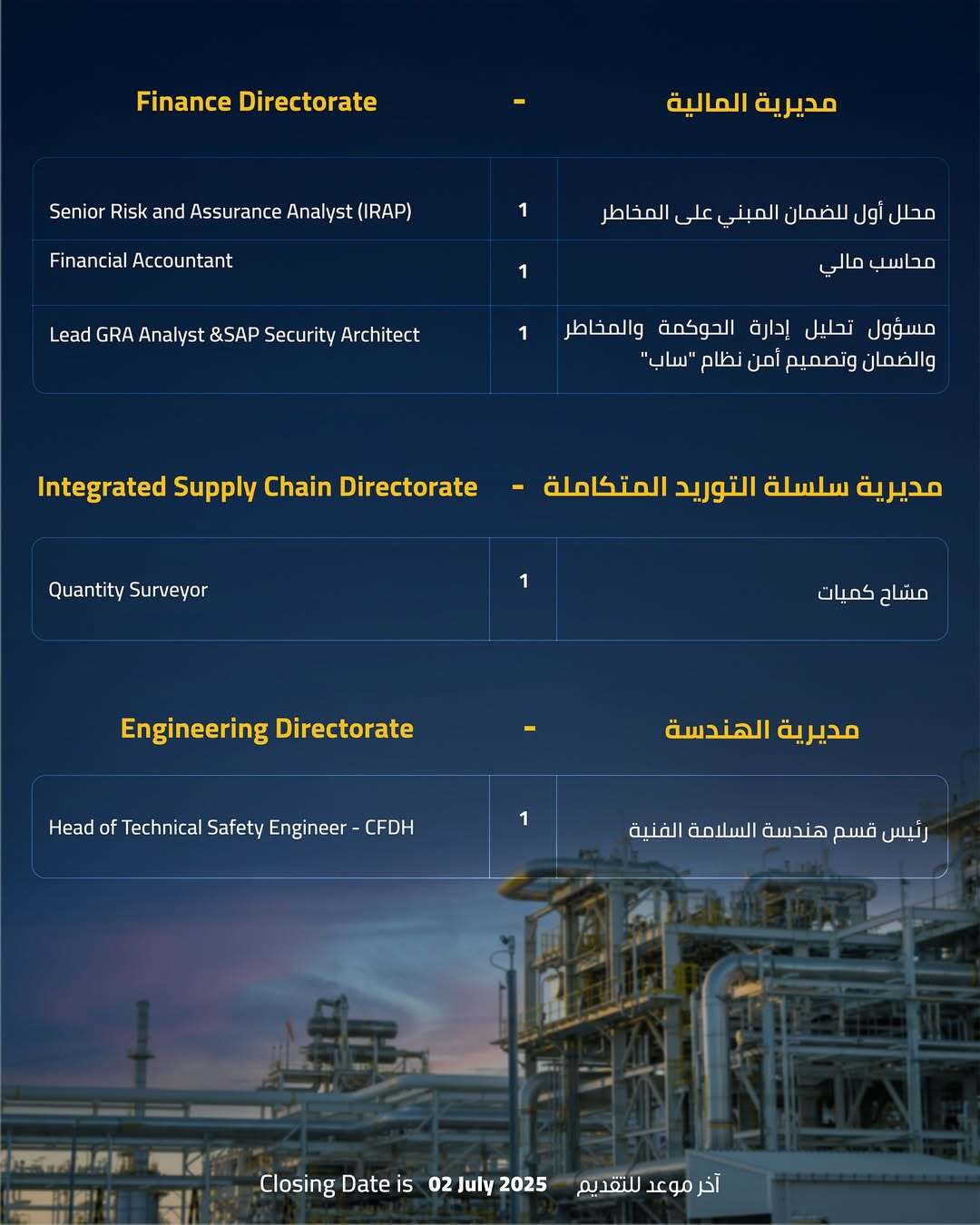 Finance Directorate - مديرية المالية

| Senior Risk and Assurance Analyst (IRAP) | 1 | محلل أول للضمان المبني على المخاطر |
|---|---|---|
| Financial Accountant | 1 | محاسب مالي |
| Lead GRA Analyst &SAP Security Architect | 1 | مسؤول تحليل إدارة الحوكمة والمخاطر والضمان وتصميم أمن نظام "ساب" |

Integrated Supply Chain Directorate - مديرية سلسلة التوريد المتكاملة

| Quantity Surveyor | 1 | مسّاح كميات |
|---|---|---|

Engineering Directorate - مديرية الهندسة

| Head of Technical Safety Engineer - CFDH | 1 | رئيس قسم هندسة السلامة الفنية |
|---|---|---|

Closing Date is 02 July 2025 آخر موعد للتقديم